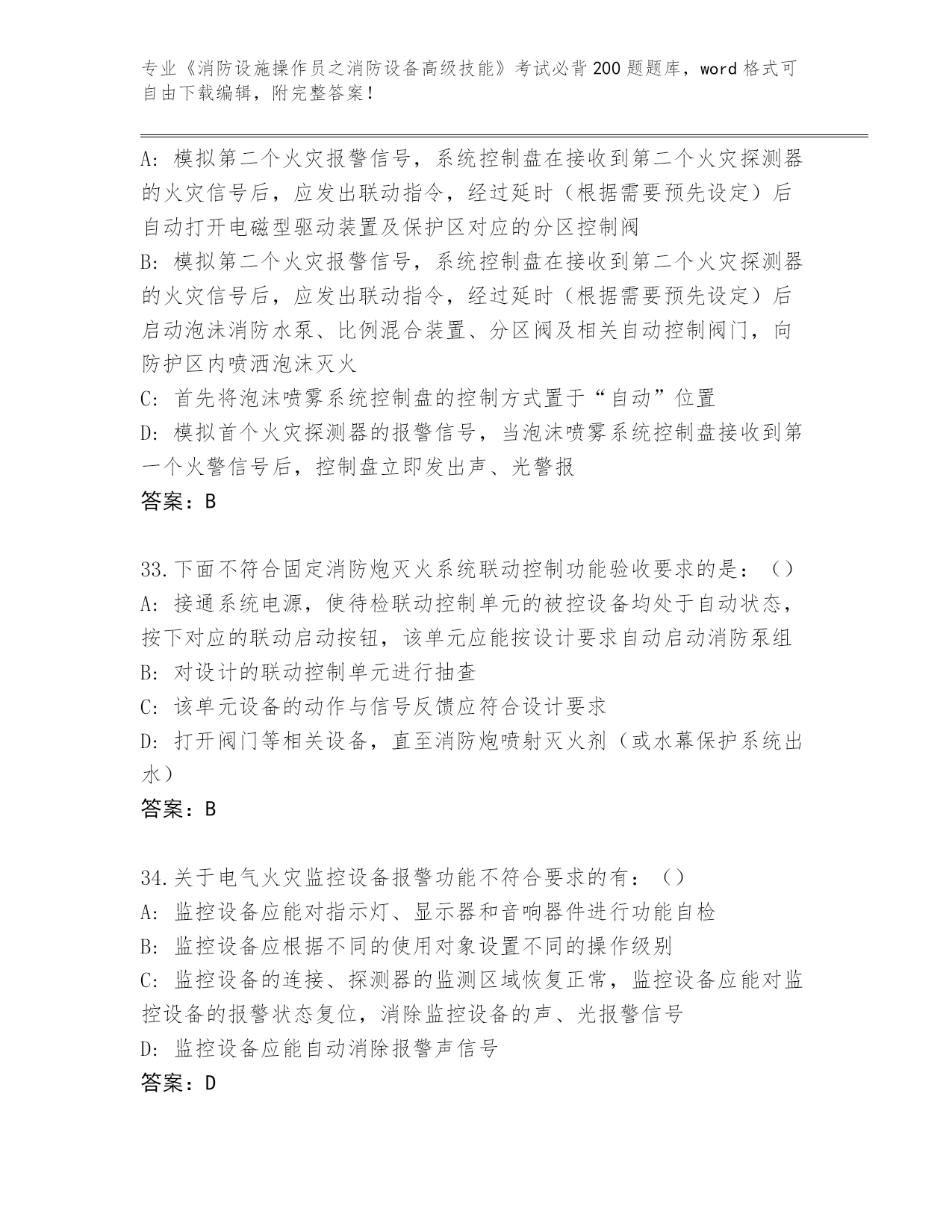 专业《消防设施操作员之消防设备高级技能》考试必背200题题库，word格式可自由下载编辑，附完整答案！

A：模拟第二个火灾报警信号，系统控制盘在接收到第二个火灾探测器的火灾信号后，应发出联动指令，经过延时（根据需要预先设定）后自动打开电磁型驱动装置及保护区对应的分区控制阀
B：模拟第二个火灾报警信号，系统控制盘在接收到第二个火灾探测器的火灾信号后，应发出联动指令，经过延时（根据需要预先设定）后启动泡沫消防水泵、比例混合装置、分区阀及相关自动控制阀门，向防护区内喷洒泡沫灭火
C：首先将泡沫喷雾系统控制盘的控制方式置于“自动”位置
D：模拟首个火灾探测器的报警信号，当泡沫喷雾系统控制盘接收到第一个火警信号后，控制盘立即发出声、光警报
答案：B

33.下面不符合固定消防炮灭火系统联动控制功能验收要求的是：（）
A：接通系统电源，使待检联动控制单元的被控设备均处于自动状态，按下对应的联动启动按钮，该单元应能按设计要求自动启动消防泵组
B：对设计的联动控制单元进行抽查
C：该单元设备的动作与信号反馈应符合设计要求
D：打开阀门等相关设备，直至消防炮喷射灭火剂（或水幕保护系统出水）
答案：B

34.关于电气火灾监控设备报警功能不符合要求的有：（）
A：监控设备应能对指示灯、显示器和音响器件进行功能自检
B：监控设备应根据不同的使用对象设置不同的操作级别
C：监控设备的连接、探测器的监测区域恢复正常，监控设备应能对监控设备的报警状态复位，消除监控设备的声、光报警信号
D：监控设备应能自动消除报警声信号
答案：D